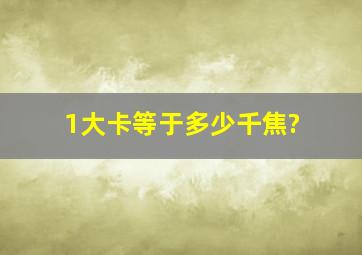 1大卡等于多少千焦?